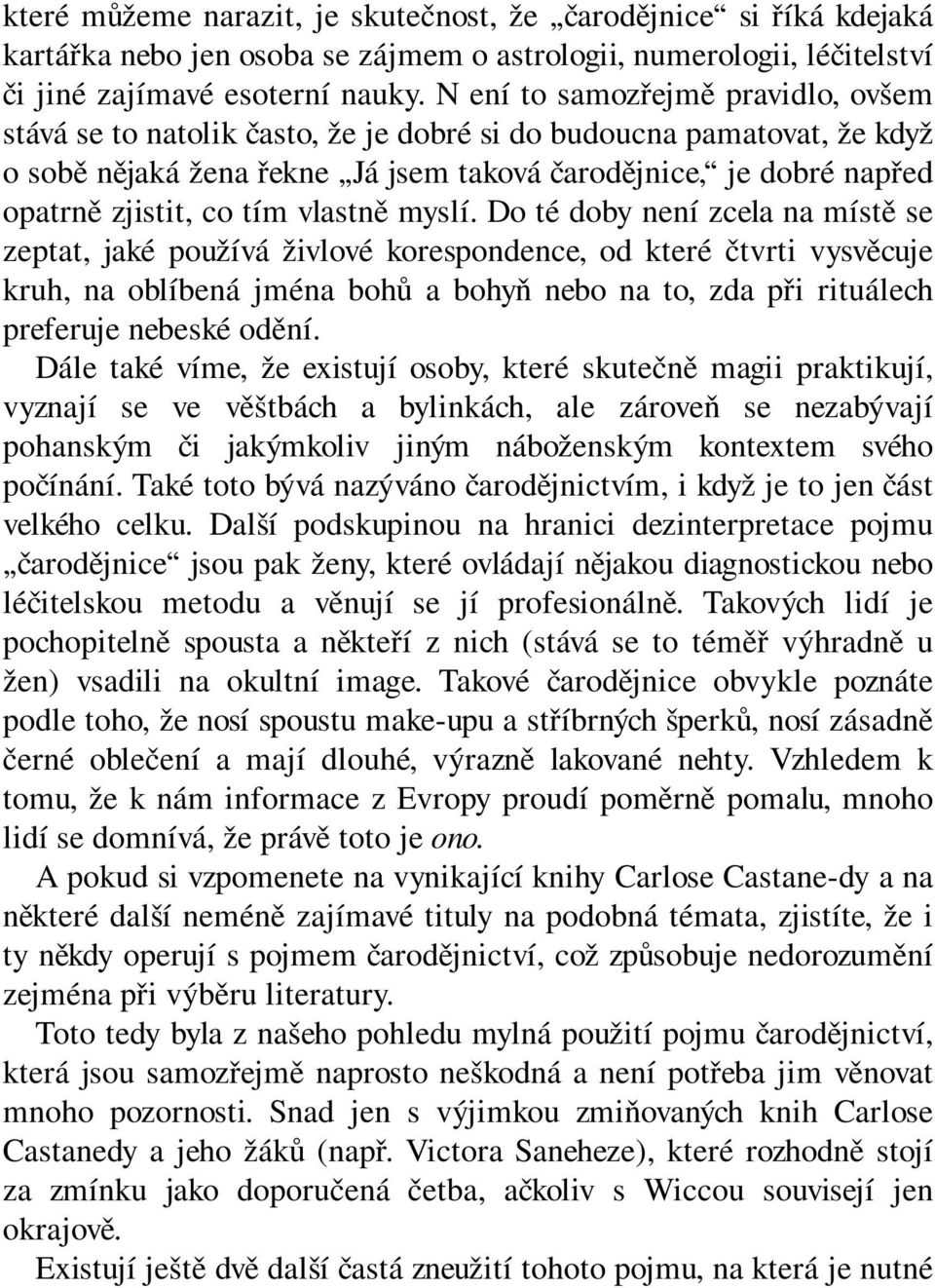 které můžeme narazit, je skutečnost, že „čarodějnice“ si říká kdejaká kartářka nebo jen osoba se zájmem o astrologii, numerologii, léčitelství či jiné zajímavé esoterní nauky. N ení to samozřejmě pravidlo, ovšem stává se to natolik často, že je dobré si do budoucna pamatovat, že když o sobě nějaká žena řekne „Já jsem taková čarodějnice,“ je dobré napřed opatrně zjistit, co tím vlastně myslí. Do té doby není zcela na místě se zeptat, jaké používá živlové korespondence, od které čtvrti vysvěcuje kruh, na oblíbená jména bohů a bohyň nebo na to, zda při rituálech preferuje nebeské odění.

Dále také víme, že existují osoby, které skutečně magii praktikují, vyznají se ve věštbách a bylinkách, ale zároveň se nezabývají pohanským či jakýmkoliv jiným náboženským kontextem svého počínání. Také toto bývá nazýváno čarodějnictvím, i když je to jen část velkého celku. Další podskupinou na hranici dezinterpretace pojmu „čarodějnice“ jsou pak ženy, které ovládají nějakou diagnostickou nebo léčitelskou metodu a věnují se jí profesionálně. Takových lidí je pochopitelně spousta a někteří z nich (stává se to téměř výhradně u žen) vsadili na okultní image. Takové čarodějnice obvykle poznáte podle toho, že nosí spoustu make-upu a stříbrných šperků, nosí zásadně černé oblečení a mají dlouhé, výrazně lakované nehty. Vzhledem k tomu, že k nám informace z Evropy proudí poměrně pomalu, mnoho lidí se domnívá, že právě toto je ono.

A pokud si vzpomenete na vynikající knihy Carlose Castane-dy a na některé další neméně zajímavé tituly na podobná témata, zjistíte, že i ty někdy operují s pojmem čarodějnictví, což způsobuje nedorozumění zejména při výběru literatury.

Toto tedy byla z našeho pohledu mylná použití pojmu čarodějnictví, která jsou samozřejmě naprosto neškodná a není potřeba jim věnovat mnoho pozornosti. Snad jen s výjimkou zmiňovaných knih Carlose Castanedy a jeho žáků (např. Victora Saneheze), které rozhodně stojí za zmínku jako doporučená četba, ačkoliv s Wiccou souvisejí jen okrajově.

Existují ještě dvě další častá zneužití tohoto pojmu, na která je nutné